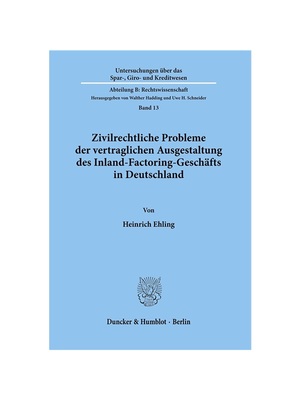 Untersuchungen über das
Spar-, Giro- und Kreditwesen

Abteilung B: Rechtswissenschaft
Herausgegeben von Walther Hadding und Uwe H. Schneider
Band 13

Zivilrechtliche Probleme der vertraglichen Ausgestaltung des Inland-Factoring-Geschäfts in Deutschland

Von

Heinrich Ehling

Duncker & Humblot · Berlin